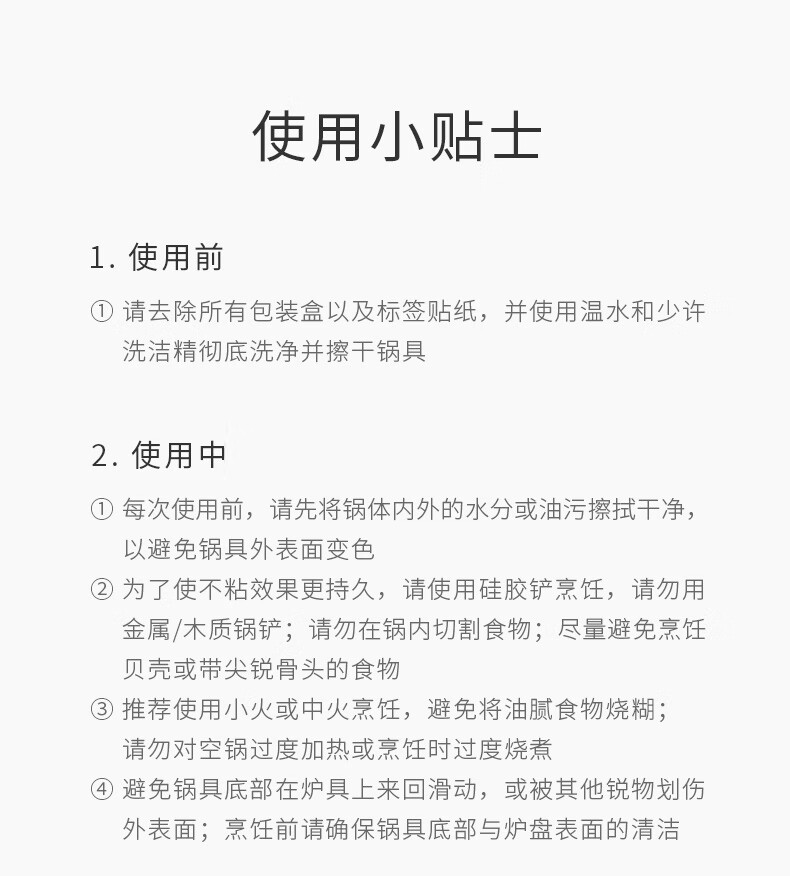 使用小贴士

1. 使用前

① 请去除所有包装盒以及标签贴纸，并使用温水和少许洗洁精彻底洗净并擦干锅具

2. 使用中

① 每次使用前，请先将锅体内外的水分或油污擦拭干净，以避免锅具外表面变色

② 为了使不粘效果更持久，请使用硅胶铲烹饪，请勿用金属/木质锅铲；请勿在锅内切割食物；尽量避免烹饪贝壳或带尖锐骨头的食物

③ 推荐使用小火或中火烹饪，避免将油腻食物烧糊；请勿对空锅过度加热或烹饪时过度烧煮

④ 避免锅具底部在炉具上来回滑动，或被其他锐物划伤外表面；烹饪前请确保锅具底部与炉盘表面的清洁